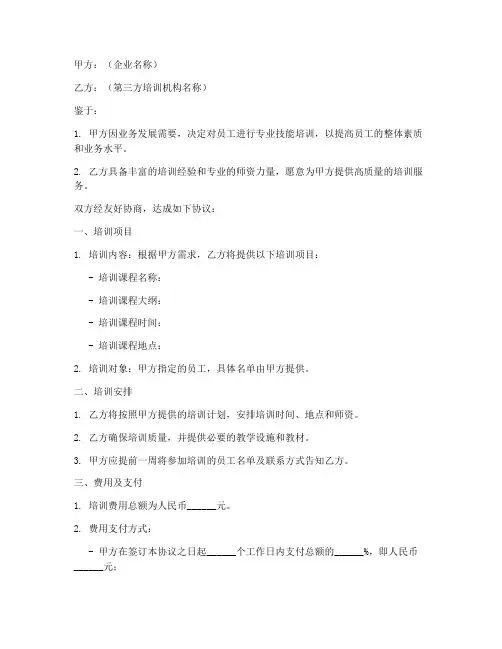 甲方：（企业名称）

乙方：（第三方培训机构名称）

鉴于：

1. 甲方因业务发展需要，决定对员工进行专业技能培训，以提高员工的整体素质和业务水平。

2. 乙方具备丰富的培训经验和专业的师资力量，愿意为甲方提供高质量的培训服务。

双方经友好协商，达成如下协议：

一、培训项目

1. 培训内容：根据甲方需求，乙方将提供以下培训项目：

- 培训课程名称：

- 培训课程大纲：

- 培训课程时间：

- 培训课程地点：

2. 培训对象：甲方指定的员工，具体名单由甲方提供。

二、培训安排

1. 乙方将按照甲方提供的培训计划，安排培训时间、地点和师资。

2. 乙方确保培训质量，并提供必要的教学设施和教材。

3. 甲方应提前一周将参加培训的员工名单及联系方式告知乙方。

三、费用及支付

1. 培训费用总额为人民币______元。

2. 费用支付方式：

- 甲方在签订本协议之日起______个工作日内支付总额的______%，即人民币______元；